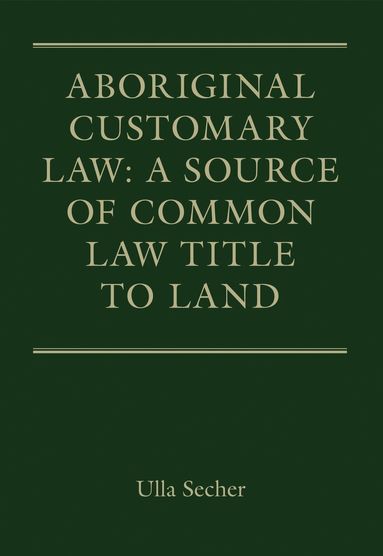 ABORIGINAL CUSTOMARY LAW: A SOURCE OF COMMON LAW TITLE TO LAND

Ulla Secher